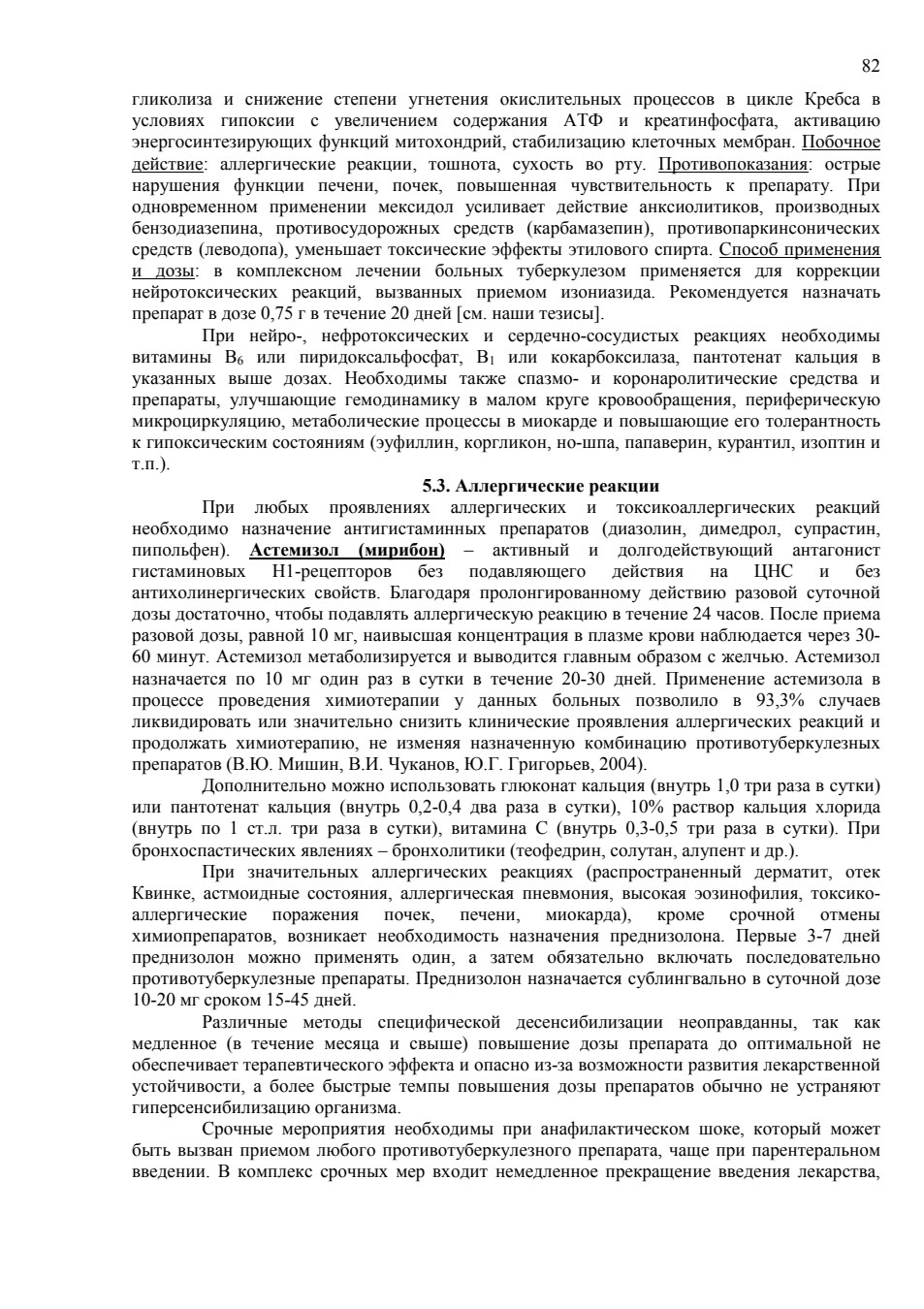 82

гликолиза и снижение степени угнетения окислительных процессов в цикле Кребса в условиях гипоксии с увеличением содержания АТФ и креатинфосфата, активацию энергосинтезирующих функций митохондрий, стабилизацию клеточных мембран. Побочное действие: аллергические реакции, тошнота, сухость во рту. Противопоказания: острые нарушения функции печени, почек, повышенная чувствительность к препарату. При одновременном применении мексидол усиливает действие анксиолитиков, производных бензодиазепина, противосудорожных средств (карбамазепин), противопаркинсонических средств (леводопа), уменьшает токсические эффекты этилового спирта. Способ применения и дозы: в комплексном лечении больных туберкулезом применяется для коррекции нейротоксических реакций, вызванных приемом изониазида. Рекомендуется назначать препарат в дозе 0,75 г в течение 20 дней [см. наши тезисы].

При нейро-, нефротоксических и сердечно-сосудистых реакциях необходимы витамины $B_6$ или пиридоксальфосфат, $B_1$ или кокарбоксилаза, пантотенат кальция в указанных выше дозах. Необходимы также спазмо- и коронаролитические средства и препараты, улучшающие гемодинамику в малом круге кровообращения, периферическую микроциркуляцию, метаболические процессы в миокарде и повышающие его толерантность к гипоксическим состояниям (эуфиллин, коргликон, но-шпа, папаверин, курантил, изоптин и т.п.).

5.3. Аллергические реакции

При любых проявлениях аллергических и токсикоаллергических реакций необходимо назначение антигистаминных препаратов (диазолин, димедрол, супрастин, пипольфен). Астемизол (мирибон) – активный и долгодействующий антагонист гистаминовых Н1-рецепторов без подавляющего действия на ЦНС и без антихолинергических свойств. Благодаря пролонгированному действию разовой суточной дозы достаточно, чтобы подавлять аллергическую реакцию в течение 24 часов. После приема разовой дозы, равной 10 мг, наивысшая концентрация в плазме крови наблюдается через 30-60 минут. Астемизол метаболизируется и выводится главным образом с желчью. Астемизол назначается по 10 мг один раз в сутки в течение 20-30 дней. Применение астемизола в процессе проведения химиотерапии у данных больных позволило в 93,3% случаев ликвидировать или значительно снизить клинические проявления аллергических реакций и продолжать химиотерапию, не изменяя назначенную комбинацию противотуберкулезных препаратов (В.Ю. Мишин, В.И. Чуканов, Ю.Г. Григорьев, 2004).

Дополнительно можно использовать глюконат кальция (внутрь 1,0 три раза в сутки) или пантотенат кальция (внутрь 0,2-0,4 два раза в сутки), 10% раствор кальция хлорида (внутрь по 1 ст.л. три раза в сутки), витамина С (внутрь 0,3-0,5 три раза в сутки). При бронхоспастических явлениях – бронхолитики (теофедрин, солутан, алупент и др.).

При значительных аллергических реакциях (распространенный дерматит, отек Квинке, астмоидные состояния, аллергическая пневмония, высокая эозинофилия, токсико-аллергические поражения почек, печени, миокарда), кроме срочной отмены химиопрепаратов, возникает необходимость назначения преднизолона. Первые 3-7 дней преднизолон можно применять один, а затем обязательно включать последовательно противотуберкулезные препараты. Преднизолон назначается сублингвально в суточной дозе 10-20 мг сроком 15-45 дней.

Различные методы специфической десенсибилизации неоправданны, так как медленное (в течение месяца и свыше) повышение дозы препарата до оптимальной не обеспечивает терапевтического эффекта и опасно из-за возможности развития лекарственной устойчивости, а более быстрые темпы повышения дозы препаратов обычно не устраняют гиперсенсибилизацию организма.

Срочные мероприятия необходимы при анафилактическом шоке, который может быть вызван приемом любого противотуберкулезного препарата, чаще при парентеральном введении. В комплекс срочных мер входит немедленное прекращение введения лекарства,